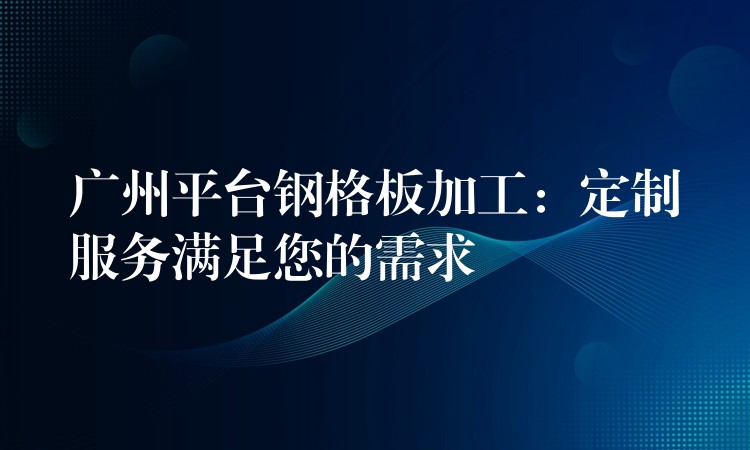 广州平台钢格板加工：定制服务满足您的需求